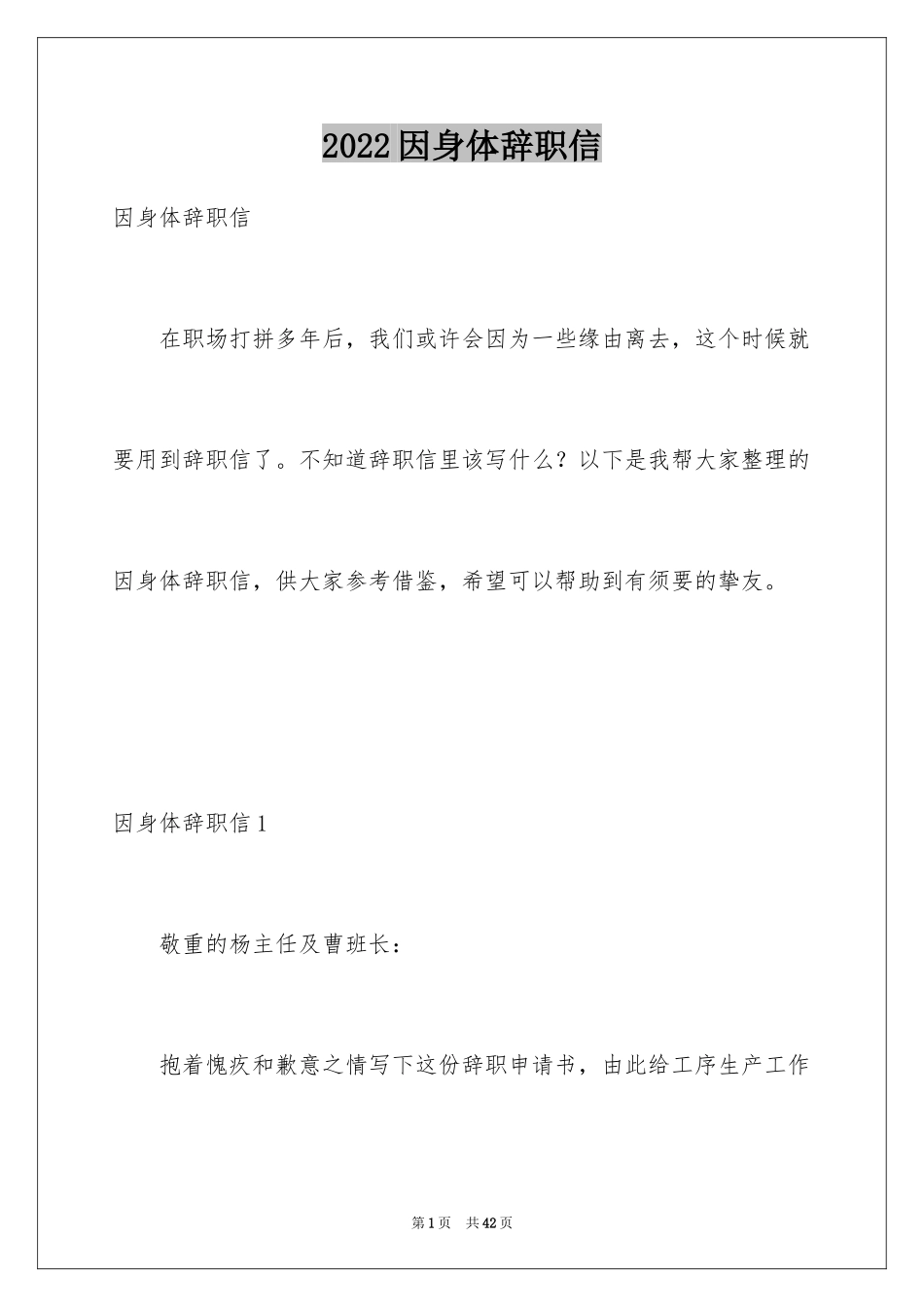 2022因身体辞职信

因身体辞职信

在职场打拼多年后，我们或许会因为一些缘由离去，这个时候就要用到辞职信了。不知道辞职信里该写什么？以下是我帮大家整理的因身体辞职信，供大家参考借鉴，希望可以帮助到有须要的挚友。

因身体辞职信1

敬重的杨主任及曹班长：

抱着愧疚和歉意之情写下这份辞职申请书，由此给工序生产工作

第1页 共42页